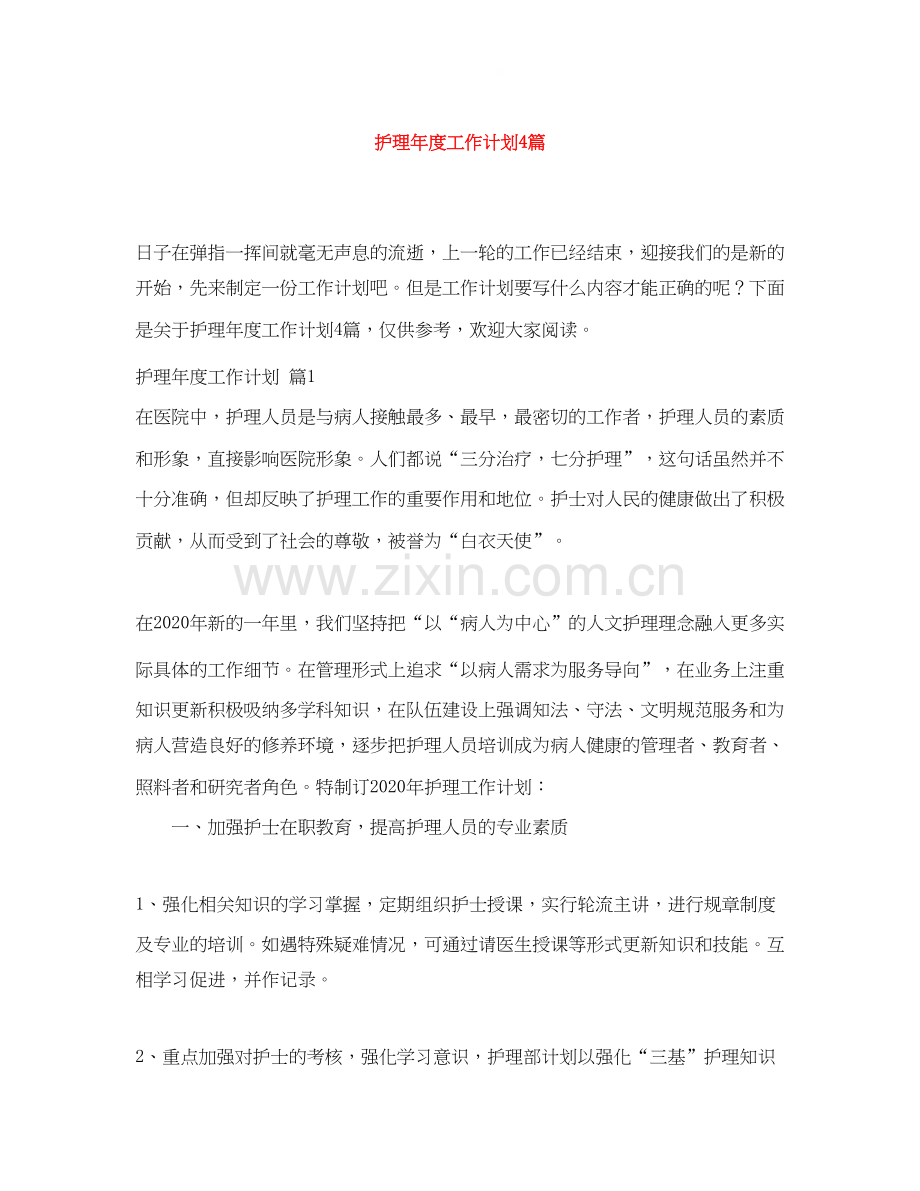 护理年度工作计划4篇

日子在弹指一挥间就毫无声息的流逝，上一轮的工作已经结束，迎接我们的是新的开始，先来制定一份工作计划吧。但是工作计划要写什么内容才能正确的呢？下面是关于护理年度工作计划4篇，仅供参考，欢迎大家阅读。

护理年度工作计划 篇1

在医院中，护理人员是与病人接触最多、最早，最密切的工作者，护理人员的素质和形象，直接影响医院形象。人们都说“三分治疗，七分护理”，这句话虽然并不十分准确，但却反映了护理工作的重要作用和地位。护士对人民的健康做出了积极贡献，从而受到了社会的尊敬，被誉为“白衣天使”。

在2020年新的一年里，我们坚持把“以“病人为中心”的人文护理理念融入更多实际具体的工作细节。在管理形式上追求“以病人需求为服务导向”，在业务上注重知识更新积极吸纳多学科知识，在队伍建设上强调知法、守法、文明规范服务和为病人营造良好的修养环境，逐步把护理人员培训成为病人健康的管理者、教育者、照料者和研究者角色。特制订2020年护理工作计划：

一、加强护士在职教育，提高护理人员的专业素质

1、强化相关知识的学习掌握，定期组织护士授课，实行轮流主讲，进行规章制度及专业的培训。如遇特殊疑难情况，可通过请医生授课等形式更新知识和技能。互相学习促进，并作记录。

2、重点加强对护士的考核，强化学习意识，护理部计划以强化“三基”护理知识

www.zixin.com.cn